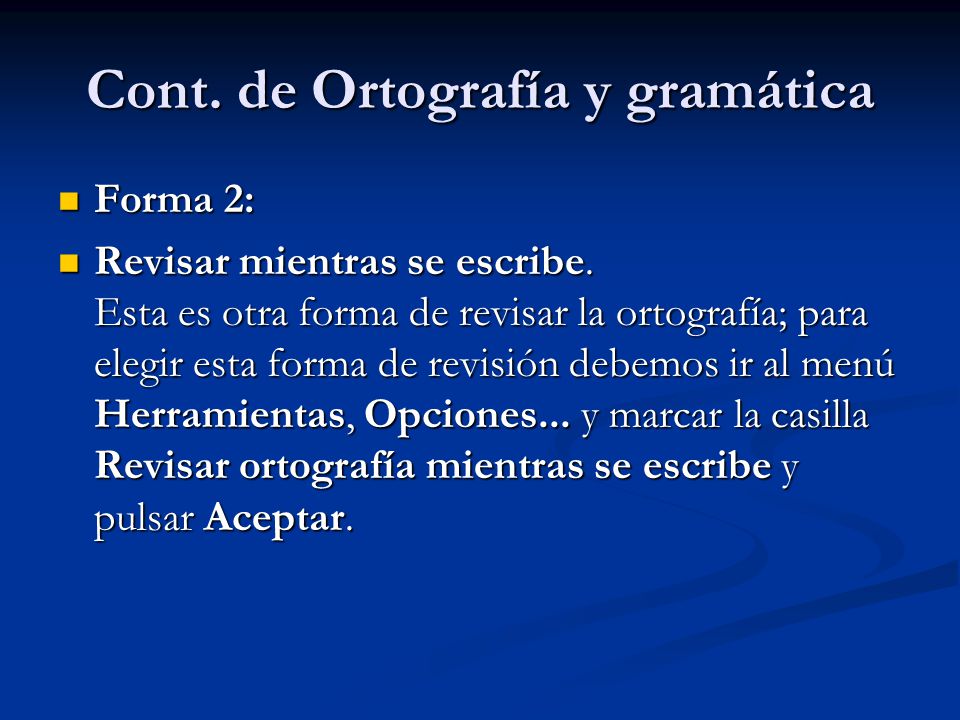 Cont. de Ortografía y gramática

Forma 2:

Revisar mientras se escribe.
Esta es otra forma de revisar la ortografía; para elegir esta forma de revisión debemos ir al menú Herramientas, Opciones... y marcar la casilla Revisar ortografía mientras se escribe y pulsar Aceptar.